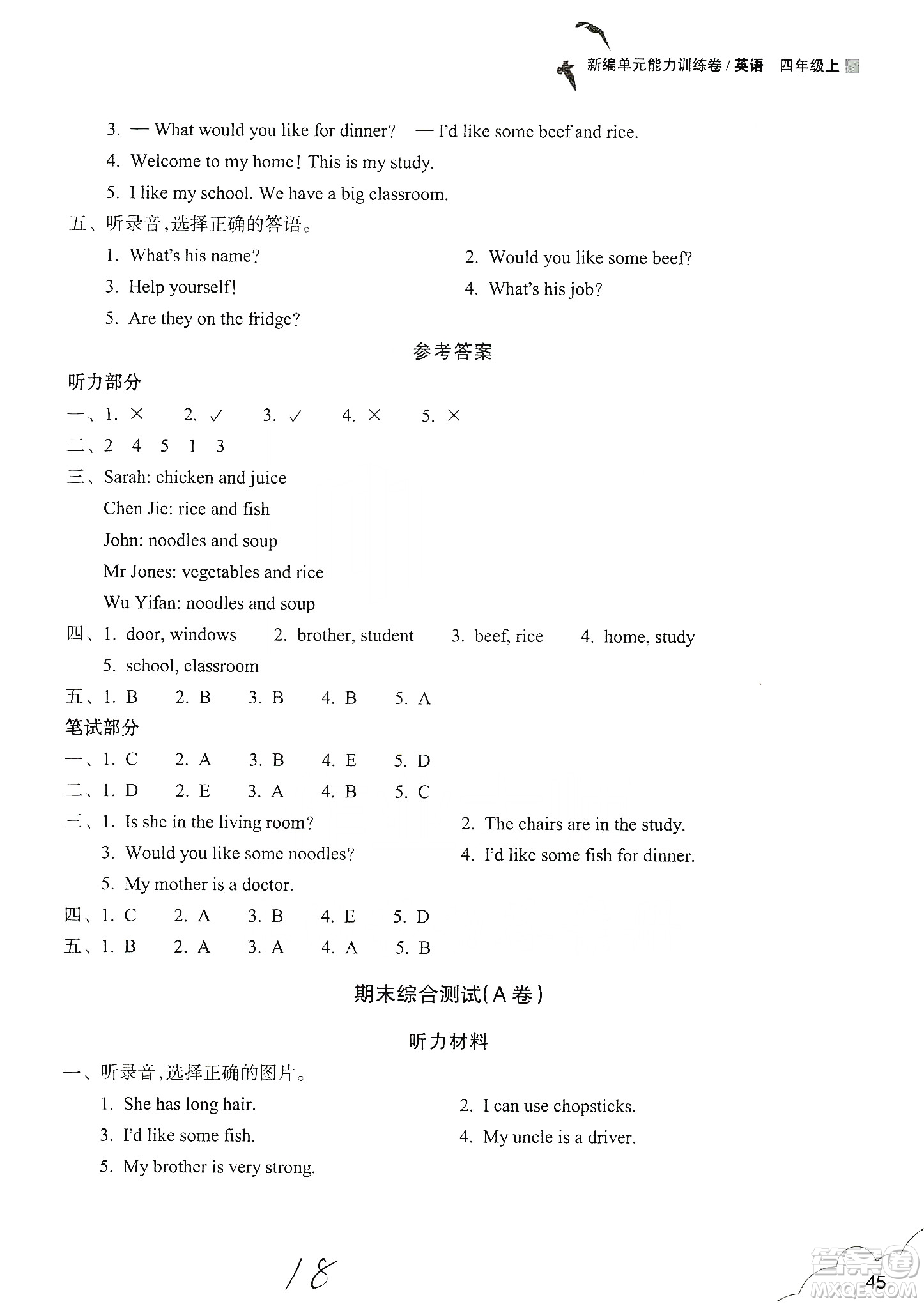 新编单元能力训练卷 / 英语 四年级上

3. — What would you like for dinner? — I'd like some beef and rice.
4. Welcome to my home! This is my study.
5. I like my school. We have a big classroom.

五、听录音，选择正确的答语。
1. What's his name?
2. Would you like some beef?
3. Help yourself!
4. What's his job?
5. Are they on the fridge?

参考答案

听力部分
一、1. × 2. ✓ 3. ✓ 4. × 5. ×
二、2 4 5 1 3
三、Sarah: chicken and juice
Chen Jie: rice and fish
John: noodles and soup
Mr Jones: vegetables and rice
Wu Yifan: noodles and soup
四、1. door, windows 2. brother, student 3. beef, rice 4. home, study
5. school, classroom
五、1. B 2. B 3. B 4. B 5. A
笔试部分
一、1. C 2. A 3. B 4. E 5. D
二、1. D 2. E 3. A 4. B 5. C
三、1. Is she in the living room?
2. The chairs are in the study.
3. Would you like some noodles?
4. I'd like some fish for dinner.
5. My mother is a doctor.
四、1. C 2. A 3. B 4. E 5. D
五、1. B 2. A 3. A 4. A 5. B

期末综合测试(A卷)

听力材料

一、听录音，选择正确的图片。
1. She has long hair.
2. I can use chopsticks.
3. I'd like some fish.
4. My uncle is a driver.
5. My brother is very strong.

18

45

答案圈 MXQE.COM